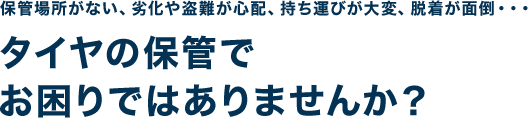 保管場所がない、劣化や盗難が心配、持ち運びが大変、脱着が面倒・・・

タイヤの保管で
お困りではありませんか？